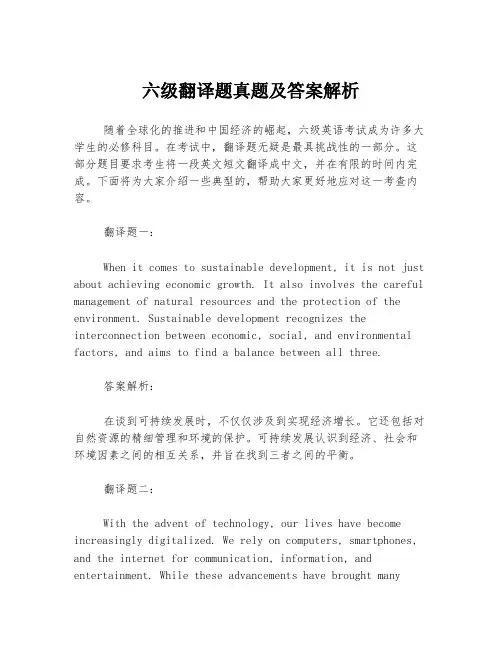 六级翻译题真题及答案解析

随着全球化的推进和中国经济的崛起，六级英语考试成为许多大学生的必修科目。在考试中，翻译题无疑是最具挑战性的一部分。这部分题目要求考生将一段英文短文翻译成中文，并在有限的时间内完成。下面将为大家介绍一些典型的，帮助大家更好地应对这一考查内容。

翻译题一：

When it comes to sustainable development, it is not just about achieving economic growth. It also involves the careful management of natural resources and the protection of the environment. Sustainable development recognizes the interconnection between economic, social, and environmental factors, and aims to find a balance between all three.

答案解析：

在谈到可持续发展时，不仅仅涉及到实现经济增长。它还包括对自然资源的精细管理和环境的保护。可持续发展认识到经济、社会和环境因素之间的相互关系，并旨在找到三者之间的平衡。

翻译题二：

With the advent of technology, our lives have become increasingly digitalized. We rely on computers, smartphones, and the internet for communication, information, and entertainment. While these advancements have brought many